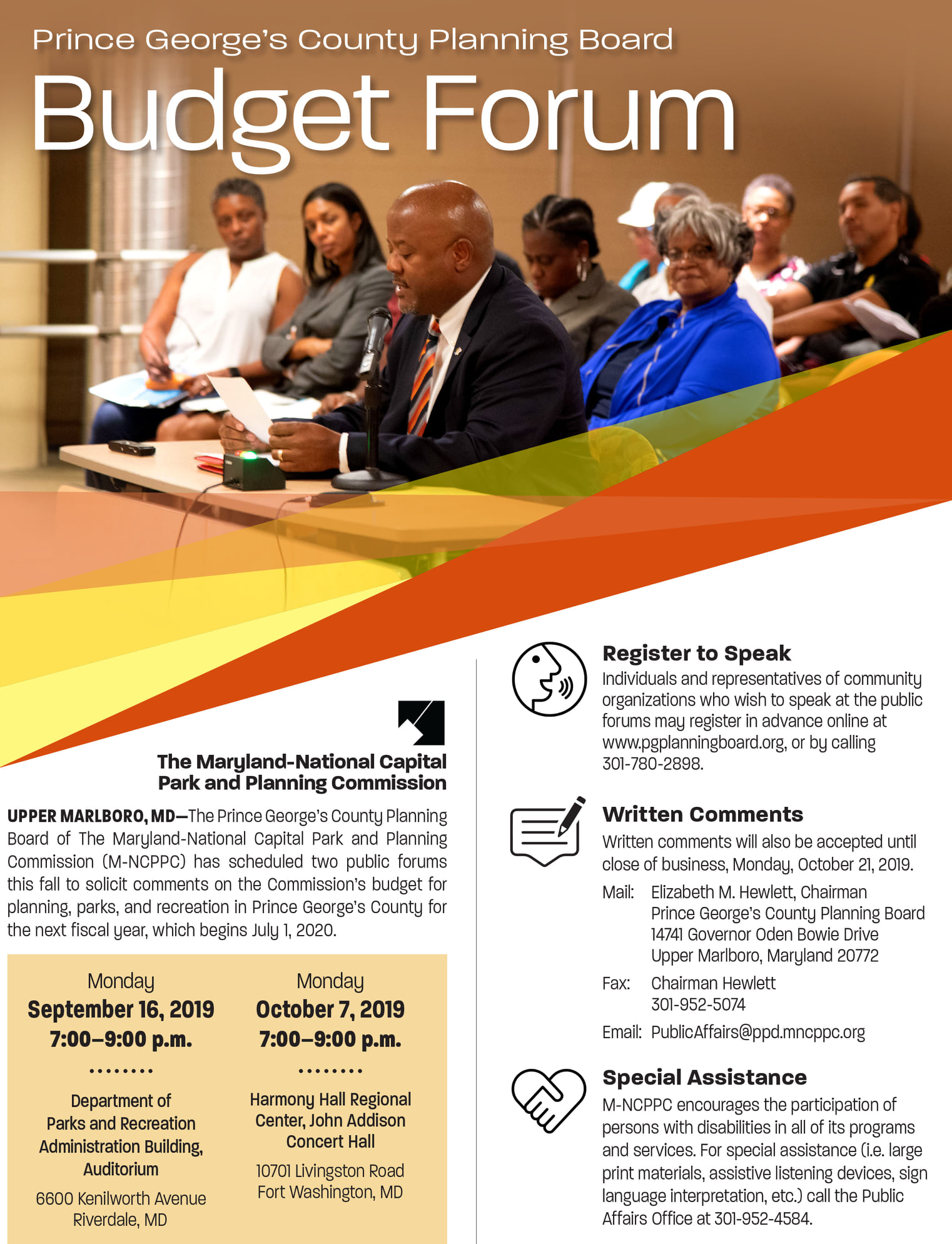 Prince George's County Planning Board

Budget Forum

The Maryland-National Capital Park and Planning Commission

UPPER MARLBORO, MD—The Prince George's County Planning Board of The Maryland-National Capital Park and Planning Commission (M-NCPPC) has scheduled two public forums this fall to solicit comments on the Commission's budget for planning, parks, and recreation in Prince George's County for the next fiscal year, which begins July 1, 2020.

Monday
September 16, 2019
7:00–9:00 p.m.

Department of Parks and Recreation Administration Building, Auditorium

6600 Kenilworth Avenue
Riverdale, MD

Monday
October 7, 2019
7:00–9:00 p.m.

Harmony Hall Regional Center, John Addison Concert Hall

10701 Livingston Road
Fort Washington, MD

Register to Speak

Individuals and representatives of community organizations who wish to speak at the public forums may register in advance online at www.pgplanningboard.org, or by calling 301-780-2898.

Written Comments

Written comments will also be accepted until close of business, Monday, October 21, 2019.

Mail: Elizabeth M. Hewlett, Chairman
Prince George's County Planning Board
14741 Governor Oden Bowie Drive
Upper Marlboro, Maryland 20772

Fax: Chairman Hewlett
301-952-5074

Email: PublicAffairs@ppd.mncppc.org

Special Assistance

M-NCPPC encourages the participation of persons with disabilities in all of its programs and services. For special assistance (i.e. large print materials, assistive listening devices, sign language interpretation, etc.) call the Public Affairs Office at 301-952-4584.